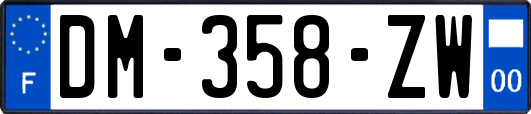 F
DM-358-ZW
00